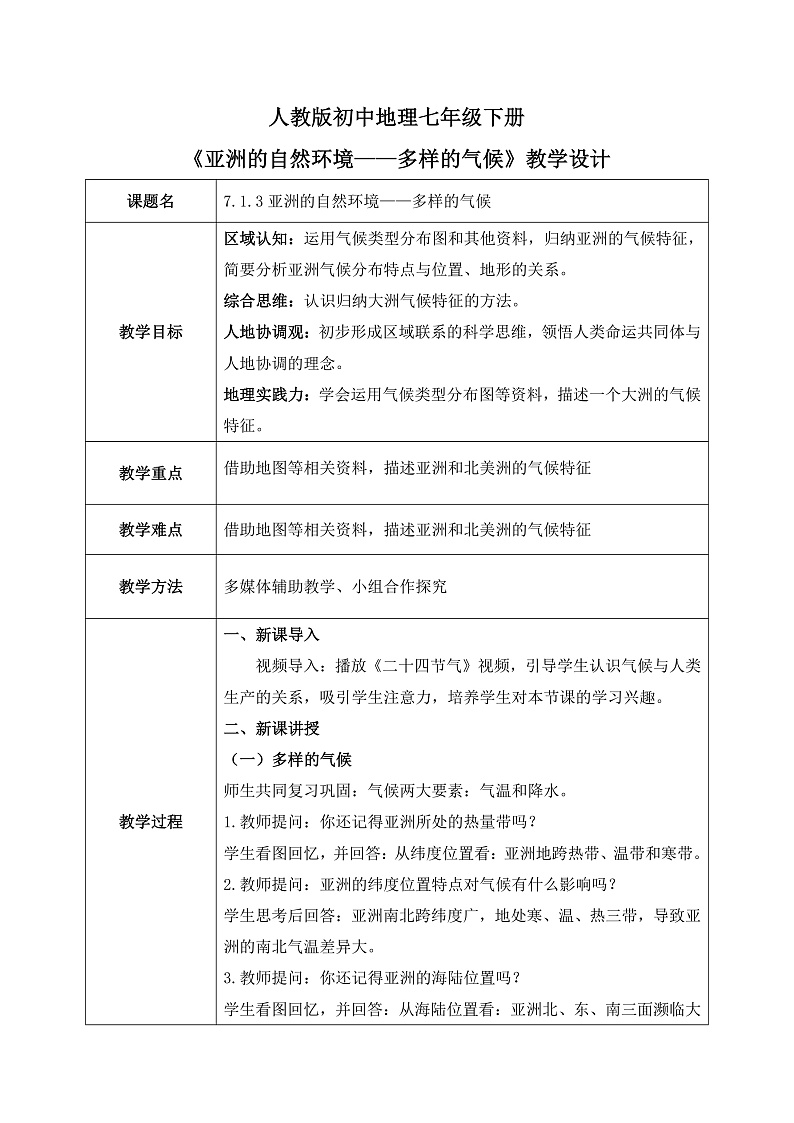 人教版初中地理七年级下册

《亚洲的自然环境——多样的气候》教学设计

| 课题名 | 7.1.3 亚洲的自然环境——多样的气候 |
|---|---|
| 教学目标 | 区域认知：运用气候类型分布图和其他资料，归纳亚洲的气候特征，简要分析亚洲气候分布特点与位置、地形的关系。<br>综合思维：认识归纳大洲气候特征的方法。<br>人地协调观：初步形成区域联系的科学思维，领悟人类命运共同体与人地协调的理念。<br>地理实践力：学会运用气候类型分布图等资料，描述一个大洲的气候特征。 |
| 教学重点 | 借助地图等相关资料，描述亚洲和北美洲的气候特征 |
| 教学难点 | 借助地图等相关资料，描述亚洲和北美洲的气候特征 |
| 教学方法 | 多媒体辅助教学、小组合作探究 |
| 教学过程 | 一、新课导入<br>视频导入：播放《二十四节气》视频，引导学生认识气候与人类生产的关系，吸引学生注意力，培养学生对本节课的学习兴趣。<br>二、新课讲授<br>（一）多样的气候<br>师生共同复习巩固：气候两大要素：气温和降水。<br>1.教师提问：你还记得亚洲所处的热量带吗？<br>学生看图回忆，并回答：从纬度位置看：亚洲地跨热带、温带和寒带。<br>2.教师提问：亚洲的纬度位置特点对气候有什么影响吗？<br>学生思考后回答：亚洲南北跨纬度广，地处寒、温、热三带，导致亚洲的南北气温差异大。<br>3.教师提问：你还记得亚洲的海陆位置吗？<br>学生看图回忆，并回答：从海陆位置看：亚洲北、东、南三面濒临大 |